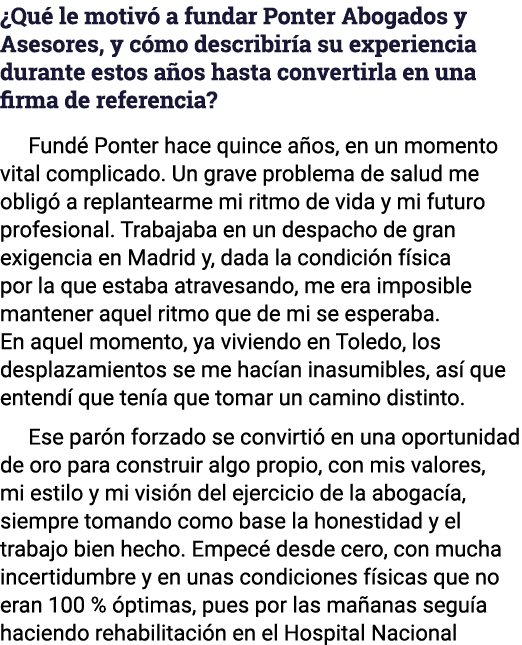 ¿Qué le motivó a fundar Ponter Abogados y Asesores, y cómo describiría su experiencia durante estos años hasta convertirla en una firma de referencia?

Fundé Ponter hace quince años, en un momento vital complicado. Un grave problema de salud me obligó a replantearme mi ritmo de vida y mi futuro profesional. Trabajaba en un despacho de gran exigencia en Madrid y, dada la condición física por la que estaba atravesando, me era imposible mantener aquel ritmo que de mi se esperaba. En aquel momento, ya viviendo en Toledo, los desplazamientos se me hacían inasumibles, así que entendí que tenía que tomar un camino distinto.

Ese parón forzado se convirtió en una oportunidad de oro para construir algo propio, con mis valores, mi estilo y mi visión del ejercicio de la abogacía, siempre tomando como base la honestidad y el trabajo bien hecho. Empecé desde cero, con mucha incertidumbre y en unas condiciones físicas que no eran 100 % óptimas, pues por las mañanas seguía haciendo rehabilitación en el Hospital Nacional